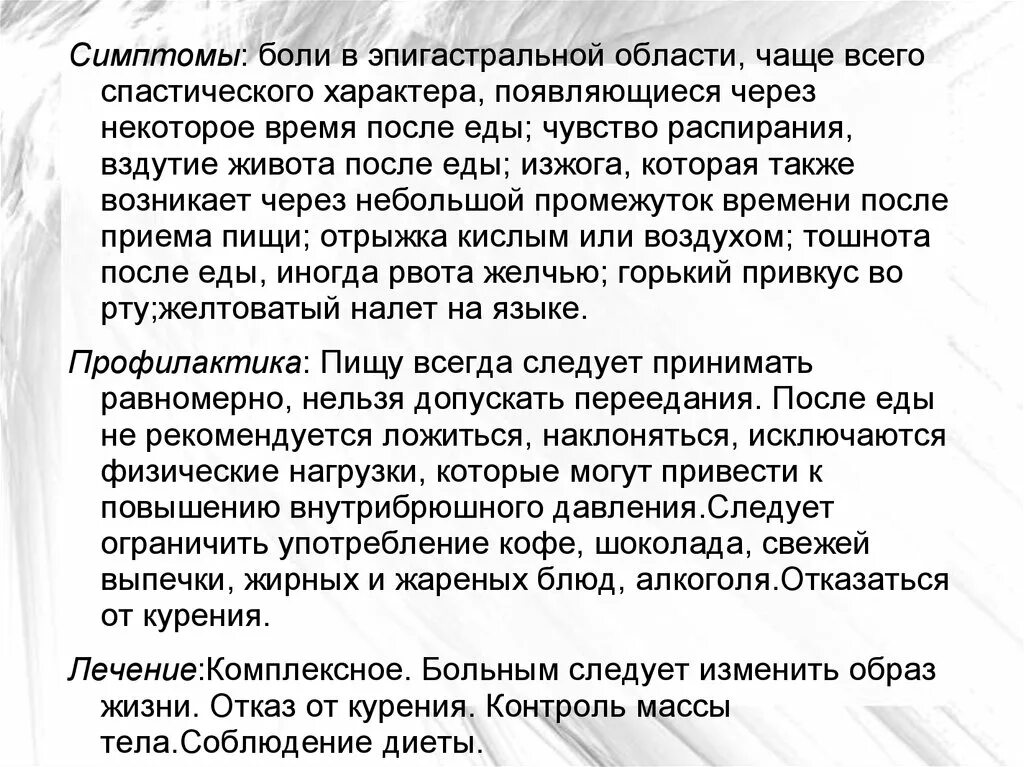 Симптомы: боли в эпигастральной области, чаще всего спастического характера, появляющиеся через некоторое время после еды; чувство распирания, вздутие живота после еды; изжога, которая также возникает через небольшой промежуток времени после приема пищи; отрыжка кислым или воздухом; тошнота после еды, иногда рвота желчью; горький привкус во рту;желтоватый налет на языке.

Профилактика: Пищу всегда следует принимать равномерно, нельзя допускать переедания. После еды не рекомендуется ложиться, наклоняться, исключаются физические нагрузки, которые могут привести к повышению внутрибрюшного давления.Следует ограничить употребление кофе, шоколада, свежей выпечки, жирных и жареных блюд, алкоголя.Отказаться от курения.

Лечение:Комплексное. Больным следует изменить образ жизни. Отказ от курения. Контроль массы тела.Соблюдение диеты.